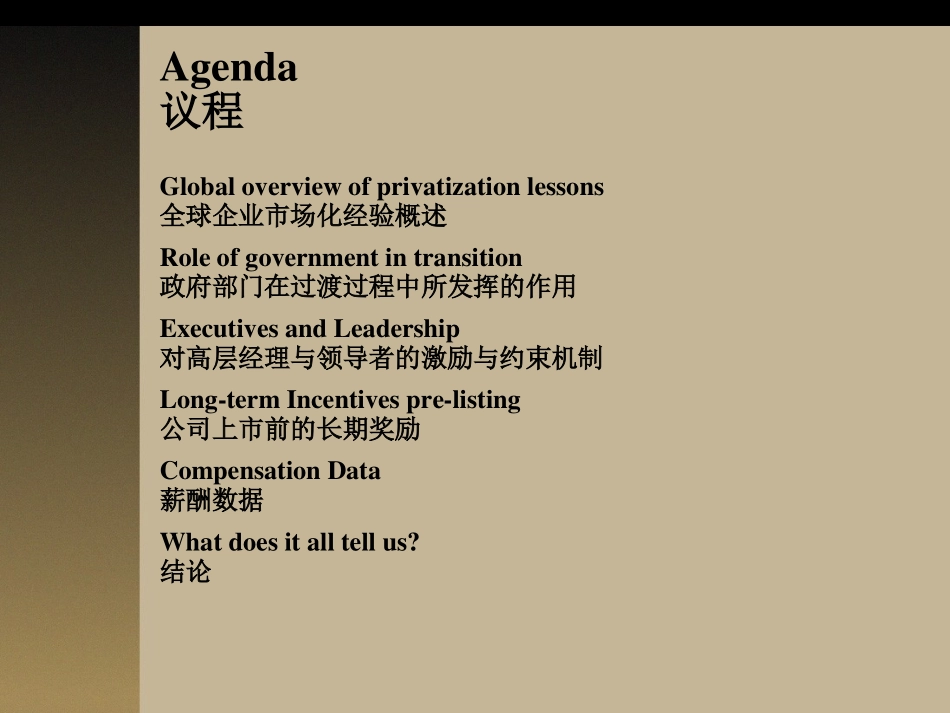 Agenda
议程

Global overview of privatization lessons
全球企业市场化经验概述

Role of government in transition
政府部门在过渡过程中所发挥的作用

Executives and Leadership
对高层经理与领导者的激励与约束机制

Long-term Incentives pre-listing
公司上市前的长期奖励

Compensation Data
薪酬数据

What does it all tell us?
结论